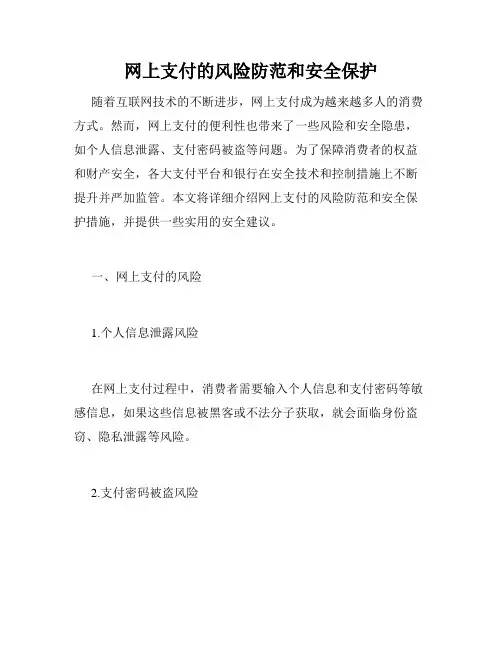 网上支付的风险防范和安全保护

随着互联网技术的不断进步，网上支付成为越来越多人的消费方式。然而，网上支付的便利性也带来了一些风险和安全隐患，如个人信息泄露、支付密码被盗等问题。为了保障消费者的权益和财产安全，各大支付平台和银行在安全技术和控制措施上不断提升并严加监管。本文将详细介绍网上支付的风险防范和安全保护措施，并提供一些实用的安全建议。

一、网上支付的风险

1.个人信息泄露风险

在网上支付过程中，消费者需要输入个人信息和支付密码等敏感信息，如果这些信息被黑客或不法分子获取，就会面临身份盗窃、隐私泄露等风险。

2.支付密码被盗风险